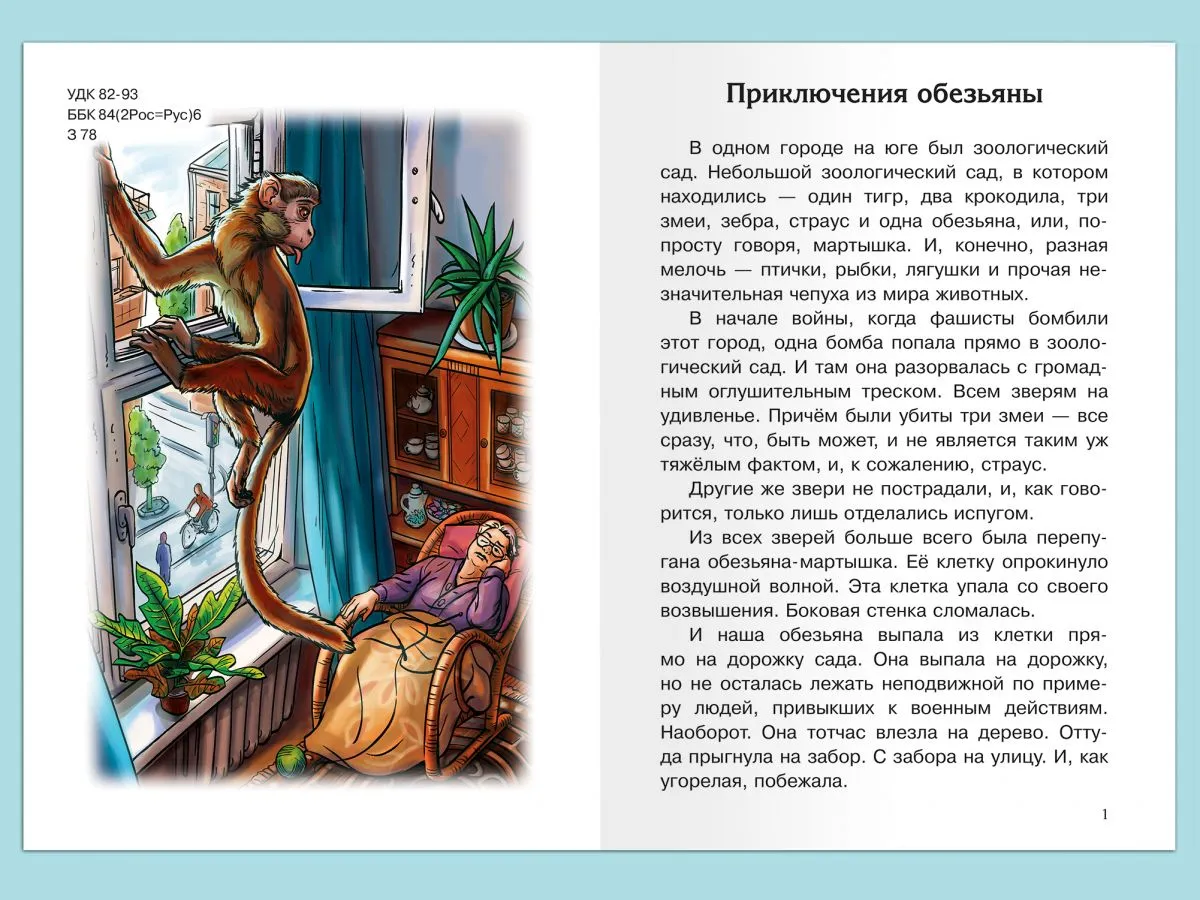 УДК 82-93
ББК 84(2Рос=Рус)6
З 78

Приключения обезьяны

В одном городе на юге был зоологический сад. Небольшой зоологический сад, в котором находились — один тигр, два крокодила, три змеи, зебра, страус и одна обезьяна, или, попросту говоря, мартышка. И, конечно, разная мелочь — птички, рыбки, лягушки и прочая незначительная чепуха из мира животных.

В начале войны, когда фашисты бомбили этот город, одна бомба попала прямо в зоологический сад. И там она разорвалась с громадным оглушительным треском. Всем зверям на удивленье. Причём были убиты три змеи — все сразу, что, быть может, и не является таким уж тяжёлым фактом, и, к сожалению, страус.

Другие же звери не пострадали, и, как говорится, только лишь отделались испугом.

Из всех зверей больше всего была перепугана обезьяна-мартышка. Её клетку опрокинуло воздушной волной. Эта клетка упала со своего возвышения. Боковая стенка сломалась.

И наша обезьяна выпала из клетки прямо на дорожку сада. Она выпала на дорожку, но не осталась лежать неподвижной по примеру людей, привыкших к военным действиям. Наоборот. Она тотчас влезла на дерево. Оттуда прыгнула на забор. С забора на улицу. И, как угорелая, побежала.

1